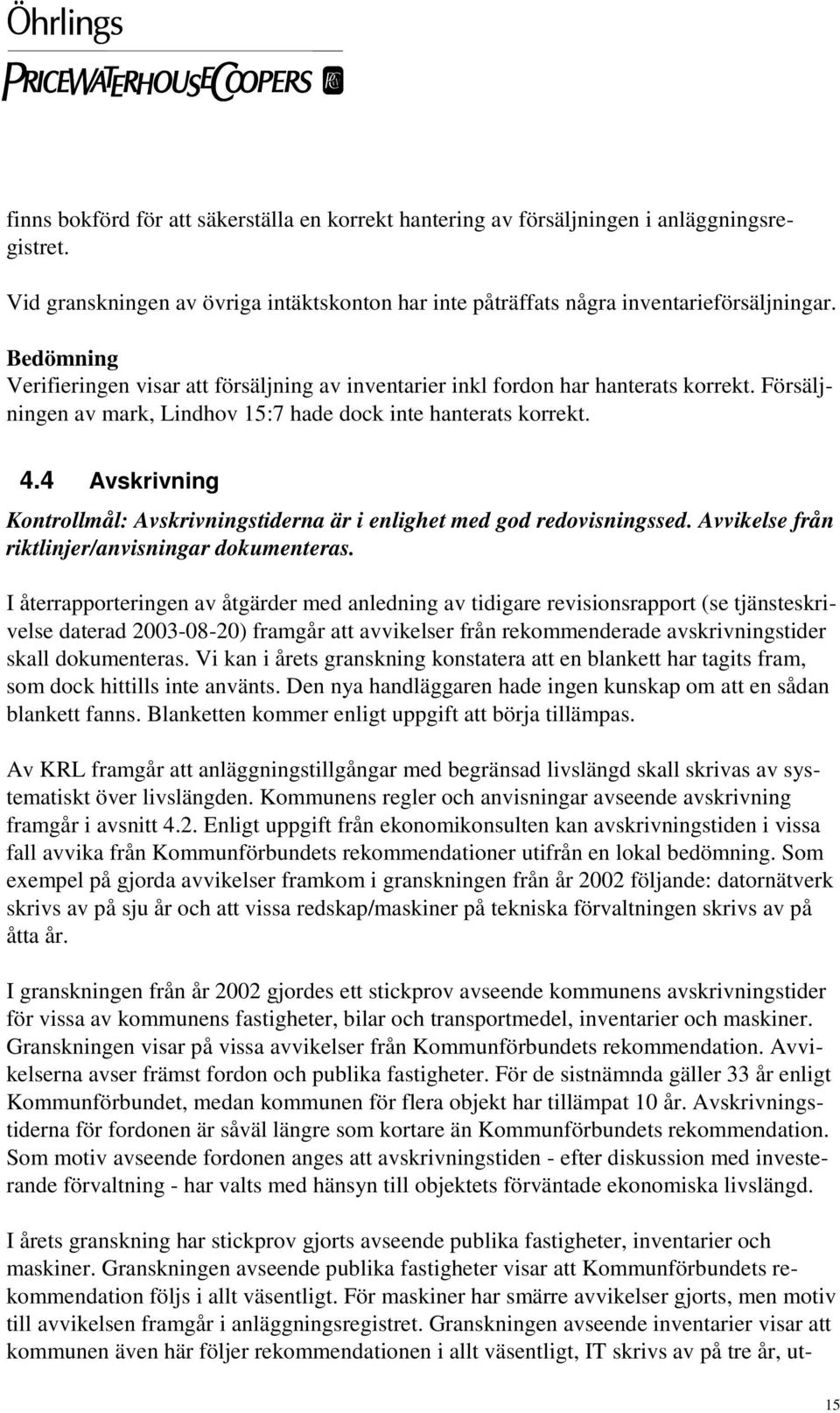 Öhrlings
PRICEWATERHOUSECOOPERS

finns bokförd för att säkerställa en korrekt hantering av försäljningen i anläggningsregistret.

Vid granskningen av övriga intäktskonton har inte påträffats några inventarieförsäljningar.

Bedömning
Verifieringen visar att försäljning av inventarier inkl fordon har hanterats korrekt. Försäljningen av mark, Lindhov 15:7 hade dock inte hanterats korrekt.

4.4 Avskrivning

Kontrollmål: Avskrivningstiderna är i enlighet med god redovisningssed. Avvikelse från riktlinjer/anvisningar dokumenteras.

I återrapporteringen av åtgärder med anledning av tidigare revisionsrapport (se tjänsteskrivelse daterad 2003-08-20) framgår att avvikelser från rekommenderade avskrivningstider skall dokumenteras. Vi kan i årets granskning konstatera att en blankett har tagits fram, som dock hittills inte använts. Den nya handläggaren hade ingen kunskap om att en sådan blankett fanns. Blanketten kommer enligt uppgift att börja tillämpas.

Av KRL framgår att anläggningstillgångar med begränsad livslängd skall skrivas av systematiskt över livslängden. Kommunens regler och anvisningar avseende avskrivning framgår i avsnitt 4.2. Enligt uppgift från ekonomikonsulten kan avskrivningstiden i vissa fall avvika från Kommunförbundets rekommendationer utifrån en lokal bedömning. Som exempel på gjorda avvikelser framkom i granskningen från år 2002 följande: datornätverk skrivs av på sju år och att vissa redskap/maskiner på tekniska förvaltningen skrivs av på åtta år.

I granskningen från år 2002 gjordes ett stickprov avseende kommunens avskrivningstider för vissa av kommunens fastigheter, bilar och transportmedel, inventarier och maskiner. Granskningen visar på vissa avvikelser från Kommunförbundets rekommendation. Avvikelserna avser främst fordon och publika fastigheter. För de sistnämnda gäller 33 år enligt Kommunförbundet, medan kommunen för flera objekt har tillämpat 10 år. Avskrivningstiderna för fordonen är såväl längre som kortare än Kommunförbundets rekommendation. Som motiv avseende fordonen anges att avskrivningstiden - efter diskussion med investerande förvaltning - har valts med hänsyn till objektets förväntade ekonomiska livslängd.

I årets granskning har stickprov gjorts avseende publika fastigheter, inventarier och maskiner. Granskningen avseende publika fastigheter visar att Kommunförbundets rekommendation följs i allt väsentligt. För maskiner har smärre avvikelser gjorts, men motiv till avvikelsen framgår i anläggningsregistret. Granskningen avseende inventarier visar att kommunen även här följer rekommendationen i allt väsentligt, IT skrivs av på tre år, ut-

15